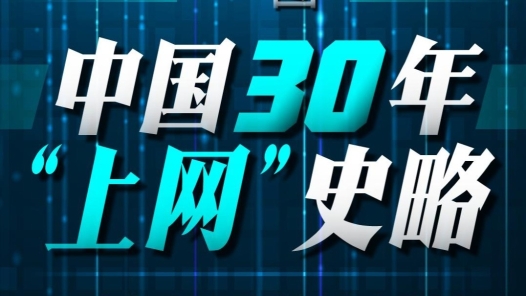 中国30年
“上网”史略